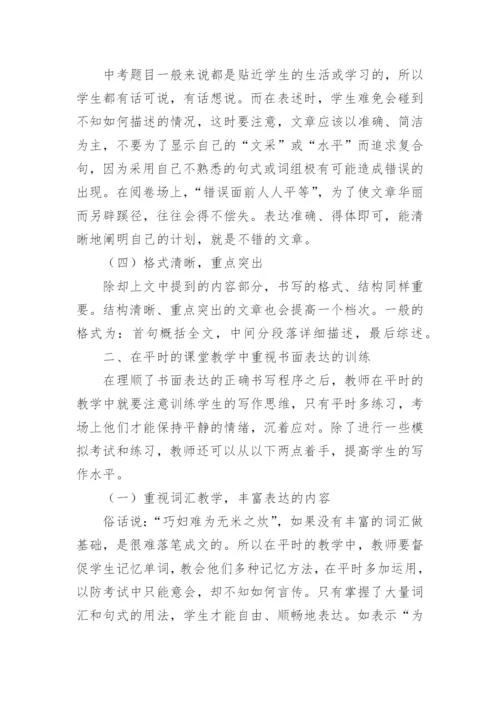 中考题目一般来说都是贴近学生的生活或学习的，所以学生都有话可说，有话想说。而在表述时，学生难免会碰到不知如何描述的情况，这时要注意，文章应该以准确、简洁为主，不要为了显示自己的“文采”或“水平”而追求复合句，因为采用自己不熟悉的句式或词组极有可能造成错误的出现。在阅卷场上，“错误面前人人平等”，为了使文章华丽而另辟蹊径，往往会得不偿失。表达准确、得体即可，能清晰地阐明自己的计划，就是不错的文章。

（四）格式清晰，重点突出

除却上文中提到的内容部分，书写的格式、结构同样重要。结构清晰、重点突出的文章也会提高一个档次。一般的格式为：首句概括全文，中间分段落详细描述，最后综述。

二、在平时的课堂教学中重视书面表达的训练

在理顺了书面表达的正确书写程序之后，教师在平时的教学中就要注意训练学生的写作思维，只有平时多练习，考场上他们才能保持平静的情绪，沉着应对。除了进行一些模拟考试和练习，教师还可以从以下两点着手，提高学生的写作水平。

（一）重视词汇教学，丰富表达的内容

俗话说：“巧妇难为无米之炊”，如果没有丰富的词汇做基础，是很难落笔成文的。所以在平时的教学中，教师要督促学生记忆单词，教会他们多种记忆方法，在平时多加运用，以防考试中只能意会，却不知如何言传。只有掌握了大量词汇和句式的用法，学生才能自由、顺畅地表达。如表示“为